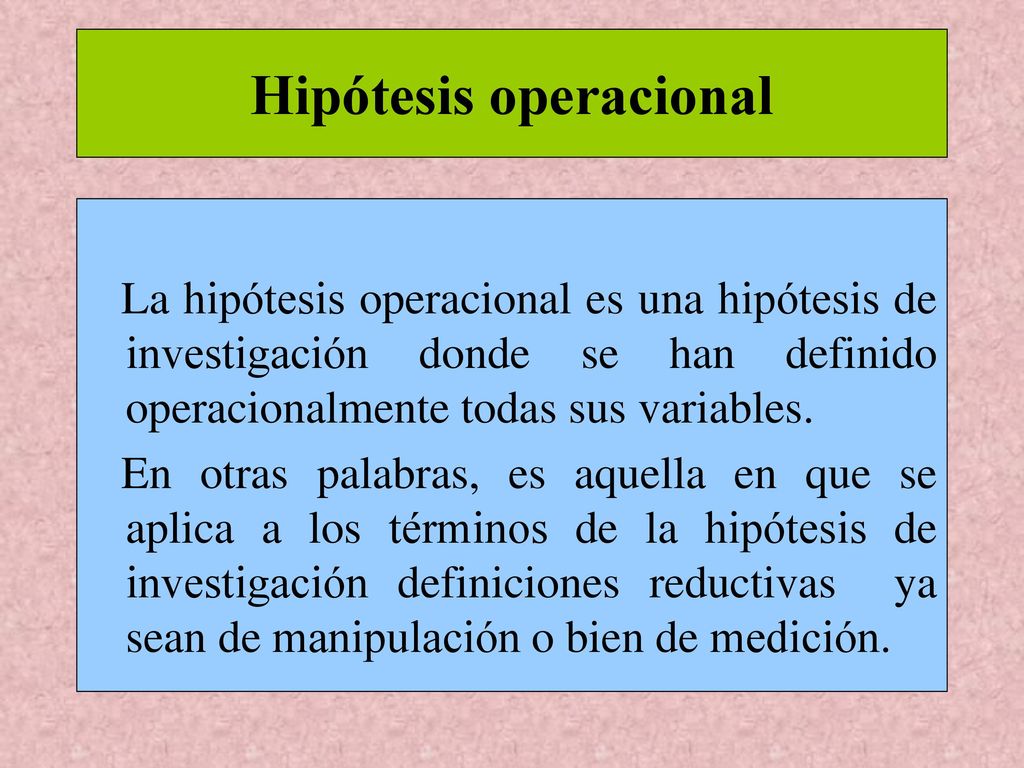 Hipótesis operacional

La hipótesis operacional es una hipótesis de investigación donde se han definido operacionalmente todas sus variables.

En otras palabras, es aquella en que se aplica a los términos de la hipótesis de investigación definiciones reductivas ya sean de manipulación o bien de medición.